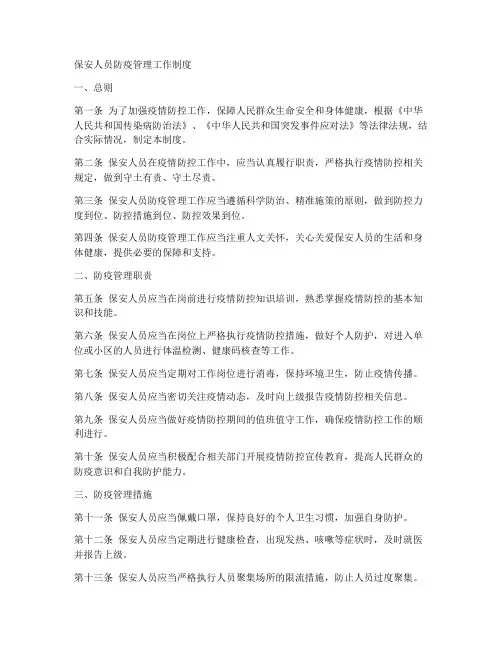 保安人员防疫管理工作制度

一、总则

第一条 为了加强疫情防控工作，保障人民群众生命安全和身体健康，根据《中华人民共和国传染病防治法》、《中华人民共和国突发事件应对法》等法律法规，结合实际情况，制定本制度。

第二条 保安人员在疫情防控工作中，应当认真履行职责，严格执行疫情防控相关规定，做到守土有责、守土尽责。

第三条 保安人员防疫管理工作应当遵循科学防治、精准施策的原则，做到防控力度到位、防控措施到位、防控效果到位。

第四条 保安人员防疫管理工作应当注重人文关怀，关心关爱保安人员的生活和身体健康，提供必要的保障和支持。

二、防疫管理职责

第五条 保安人员应当在岗前进行疫情防控知识培训，熟悉掌握疫情防控的基本知识和技能。

第六条 保安人员应当在岗位上严格执行疫情防控措施，做好个人防护，对进入单位或小区的人员进行体温检测、健康码核查等工作。

第七条 保安人员应当定期对工作岗位进行消毒，保持环境卫生，防止疫情传播。

第八条 保安人员应当密切关注疫情动态，及时向上级报告疫情防控相关信息。

第九条 保安人员应当做好疫情防控期间的值班值守工作，确保疫情防控工作的顺利进行。

第十条 保安人员应当积极配合相关部门开展疫情防控宣传教育，提高人民群众的防疫意识和自我防护能力。

三、防疫管理措施

第十一条 保安人员应当佩戴口罩，保持良好的个人卫生习惯，加强自身防护。

第十二条 保安人员应当定期进行健康检查，出现发热、咳嗽等症状时，及时就医并报告上级。

第十三条 保安人员应当严格执行人员聚集场所的限流措施，防止人员过度聚集。